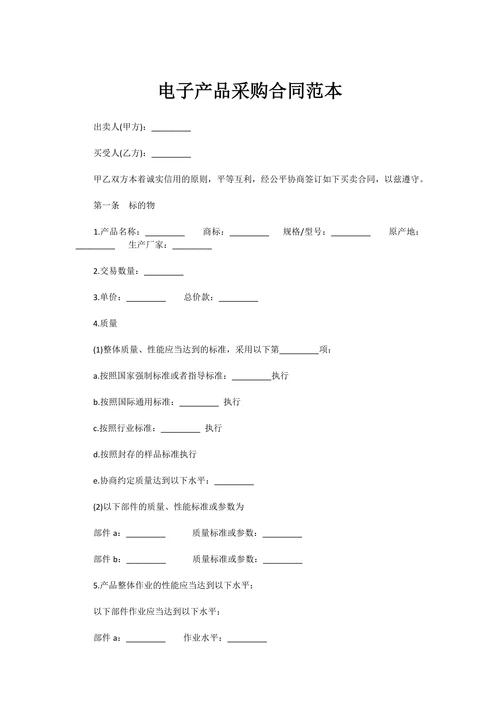 电子产品采购合同范本

出卖人(甲方)：________

买受人(乙方)：________

甲乙双方本着诚实信用的原则，平等互利，经公平协商签订如下买卖合同，以兹遵守。

第一条　标的物

1.产品名称：________　商标：________　规格/型号：________　原产地：________　生产厂家：________

2.交易数量：________

3.单价：________　总价款：________

4.质量

(1)整体质量、性能应当达到的标准，采用以下第________项：

a.按照国家强制标准或者指导标准：________执行

b.按照国际通用标准：________ 执行

c.按照行业标准：________ 执行

d.按照封存的样品标准执行

e.协商约定质量达到以下水平：________

(2)以下部件的质量、性能标准或参数为

部件 a：________　质量标准或参数：________

部件 b：________　质量标准或参数：________

5.产品整体作业的性能应当达到以下水平：

以下部件作业应当达到以下水平：

部件 a：________　作业水平：________